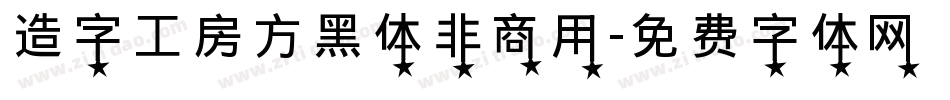 造字工房方黑体非商用-免费字体网